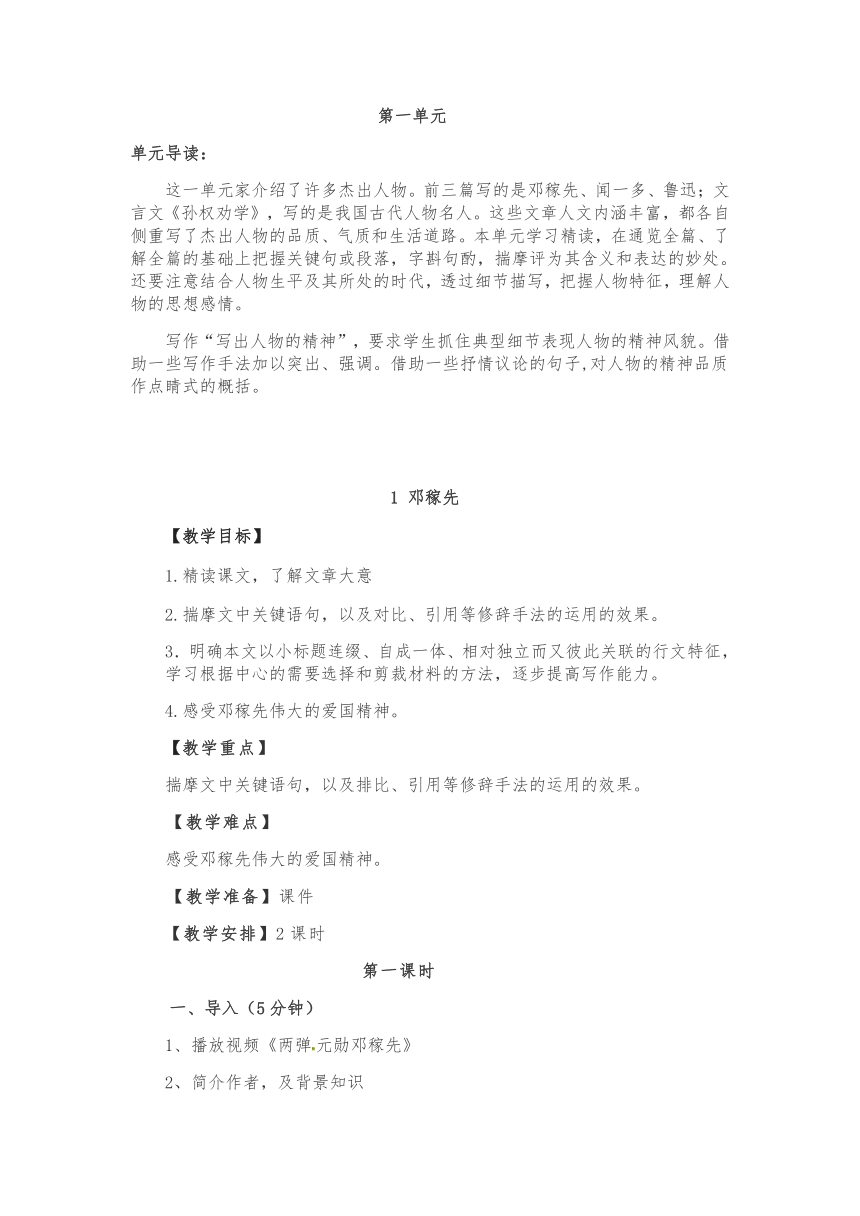 第一单元

单元导读：

这一单元家介绍了许多杰出人物。前三篇写的是邓稼先、闻一多、鲁迅；文言文《孙权劝学》，写的是我国古代人物名人。这些文章人文内涵丰富，都各自侧重写了杰出人物的品质、气质和生活道路。本单元学习精读，在通览全篇、了解全篇的基础上把握关键句或段落，字斟句酌，揣摩评为其含义和表达的妙处。还要注意结合人物生平及其所处的时代，透过细节描写，把握人物特征，理解人物的思想感情。

写作“写出人物的精神”，要求学生抓住典型细节表现人物的精神风貌。借助一些写作手法加以突出、强调。借助一些抒情议论的句子,对人物的精神品质作点睛式的概括。

1 邓稼先

【教学目标】

1.精读课文，了解文章大意

2.揣摩文中关键语句，以及对比、引用等修辞手法的运用的效果。

3.明确本文以小标题连缀、自成一体、相对独立而又彼此关联的行文特征，学习根据中心的需要选择和剪裁材料的方法，逐步提高写作能力。

4.感受邓稼先伟大的爱国精神。

【教学重点】

揣摩文中关键语句，以及排比、引用等修辞手法的运用的效果。

【教学难点】

感受邓稼先伟大的爱国精神。

【教学准备】课件

【教学安排】2课时

第一课时

一、导入（5分钟）

1、播放视频《两弹元勋邓稼先》

2、简介作者，及背景知识